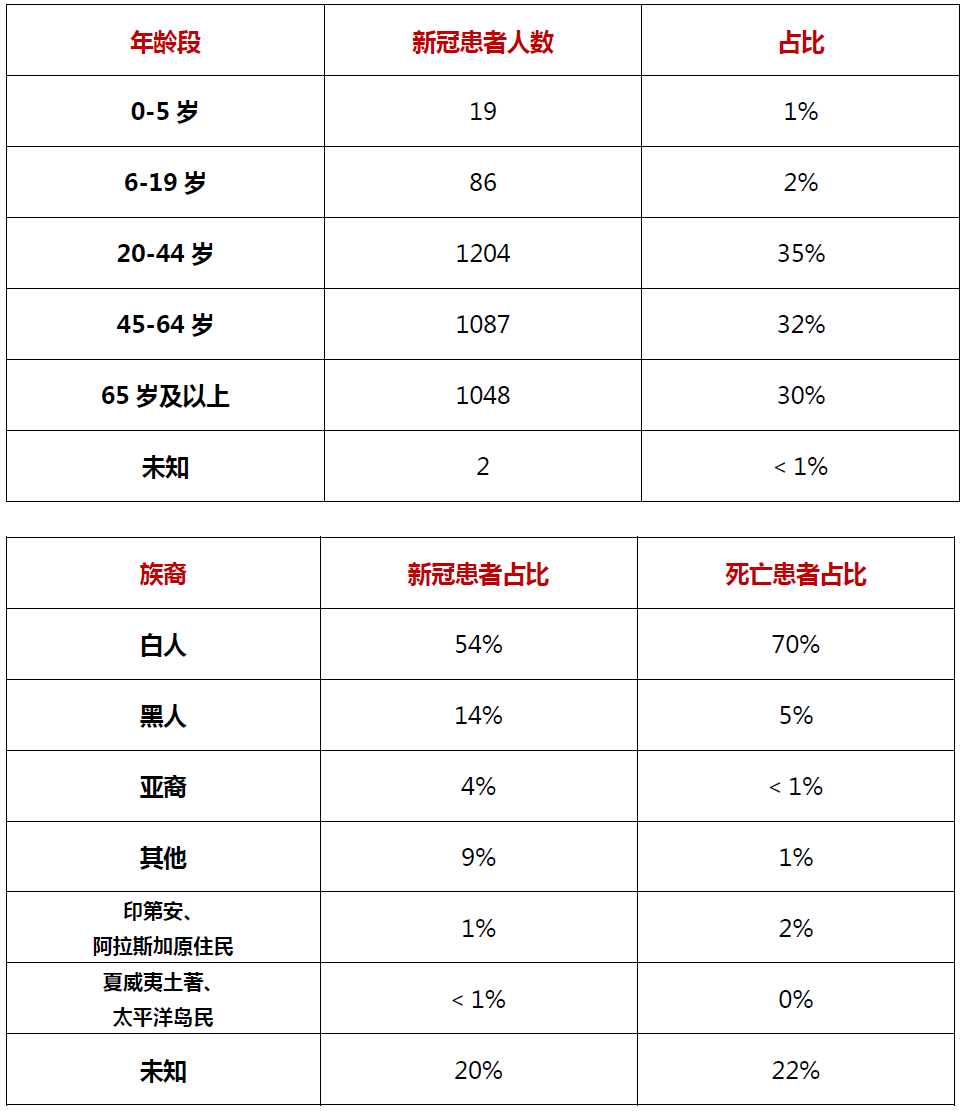 | 年龄段 | 新冠患者人数 | 占比 |
|---|---|---|
| 0-5 岁 | 19 | 1% |
| 6-19 岁 | 86 | 2% |
| 20-44 岁 | 1204 | 35% |
| 45-64 岁 | 1087 | 32% |
| 65 岁及以上 | 1048 | 30% |
| 未知 | 2 | < 1% |

| 族裔 | 新冠患者占比 | 死亡患者占比 |
|---|---|---|
| 白人 | 54% | 70% |
| 黑人 | 14% | 5% |
| 亚裔 | 4% | < 1% |
| 其他 | 9% | 1% |
| 印第安、阿拉斯加原住民 | 1% | 2% |
| 夏威夷土著、太平洋岛民 | < 1% | 0% |
| 未知 | 20% | 22% |